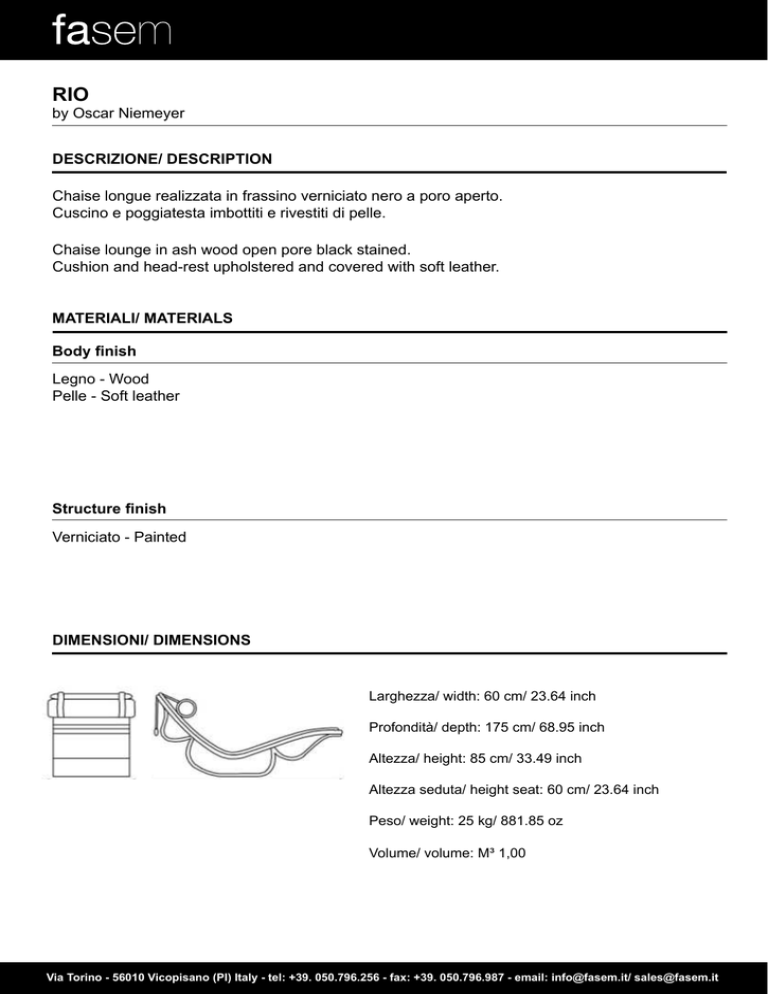 fasem

RIO
by Oscar Niemeyer

DESCRIZIONE/ DESCRIPTION

Chaise longue realizzata in frassino verniciato nero a poro aperto.
Cuscino e poggiatesta imbottiti e rivestiti di pelle.

Chaise lounge in ash wood open pore black stained.
Cushion and head-rest upholstered and covered with soft leather.

MATERIALI/ MATERIALS

Body finish

Legno - Wood
Pelle - Soft leather

Structure finish

Verniciato - Painted

DIMENSIONI/ DIMENSIONS

Larghezza/ width: 60 cm/ 23.64 inch

Profondità/ depth: 175 cm/ 68.95 inch

Altezza/ height: 85 cm/ 33.49 inch

Altezza seduta/ height seat: 60 cm/ 23.64 inch

Peso/ weight: 25 kg/ 881.85 oz

Volume/ volume: M³ 1,00

Via Torino - 56010 Vicopisano (PI) Italy - tel: +39. 050.796.256 - fax: +39. 050.796.987 - email: info@fasem.it/ sales@fasem.it